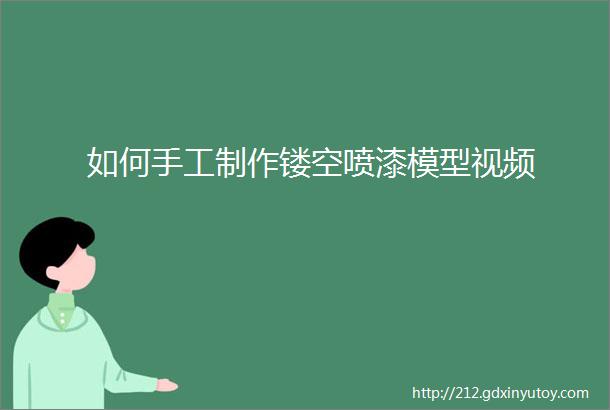 如何手工制作镂空喷漆模型视频

http://212.gdxinyutoy.com